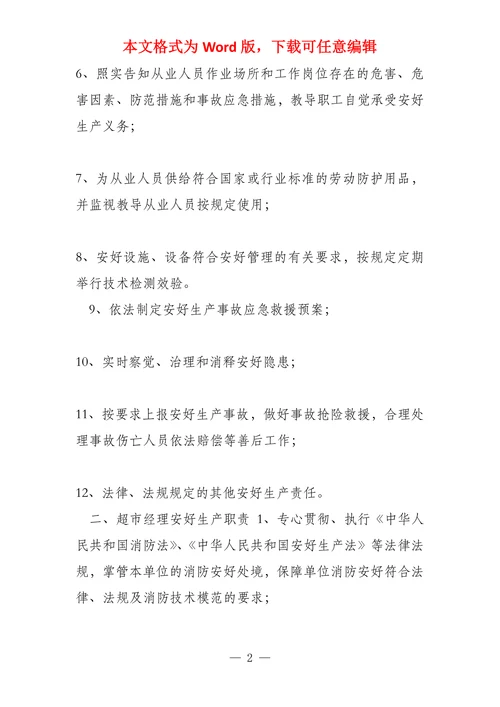 本文格式为 Word 版，下载可任意编辑

6、照实告知从业人员作业场所和工作岗位存在的危害、危害因素、防范措施和事故应急措施，教导职工自觉承受安好生产义务；

7、为从业人员供给符合国家或行业标准的劳动防护用品，并监视教导从业人员按规定使用；

8、安好设施、设备符合安好管理的有关要求，按规定定期举行技术检测效验。

9、依法制定安好生产事故应急救援预案；

10、实时察觉、治理和消释安好隐患；

11、按要求上报安好生产事故，做好事故抢险救援，合理处理事故伤亡人员依法赔偿等善后工作；

12、法律、法规规定的其他安好生产责任。

二、超市经理安好生产职责 1、专心贯彻、执行《中华人民共和国消防法》、《中华人民共和国安好生产法》等法律法规，掌管本单位的消防安好处境，保障单位消防安好符合法律、法规及消防技术模范的要求；

— 2 —